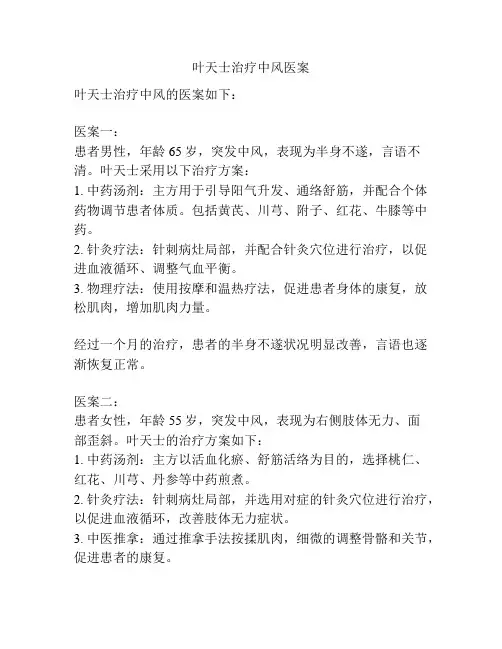 叶天士治疗中风医案

叶天士治疗中风的医案如下：

医案一：
患者男性，年龄 65 岁，突发中风，表现为半身不遂，言语不清。叶天士采用以下治疗方案：
1. 中药汤剂：主方用于引导阳气升发、通络舒筋，并配合个体药物调节患者体质。包括黄芪、川芎、附子、红花、牛膝等中药。
2. 针灸疗法：针刺病灶局部，并配合针灸穴位进行治疗，以促进血液循环、调整气血平衡。
3. 物理疗法：使用按摩和温热疗法，促进患者身体的康复，放松肌肉，增加肌肉力量。

经过一个月的治疗，患者的半身不遂状况明显改善，言语也逐渐恢复正常。

医案二：
患者女性，年龄 55 岁，突发中风，表现为右侧肢体无力、面部歪斜。叶天士的治疗方案如下：
1. 中药汤剂：主方以活血化瘀、舒筋活络为目的，选择桃仁、红花、川芎、丹参等中药煎煮。
2. 针灸疗法：针刺病灶局部，并选用对症的针灸穴位进行治疗，以促进血液循环，改善肢体无力症状。
3. 中医推拿：通过推拿手法按揉肌肉，细微的调整骨骼和关节，促进患者的康复。